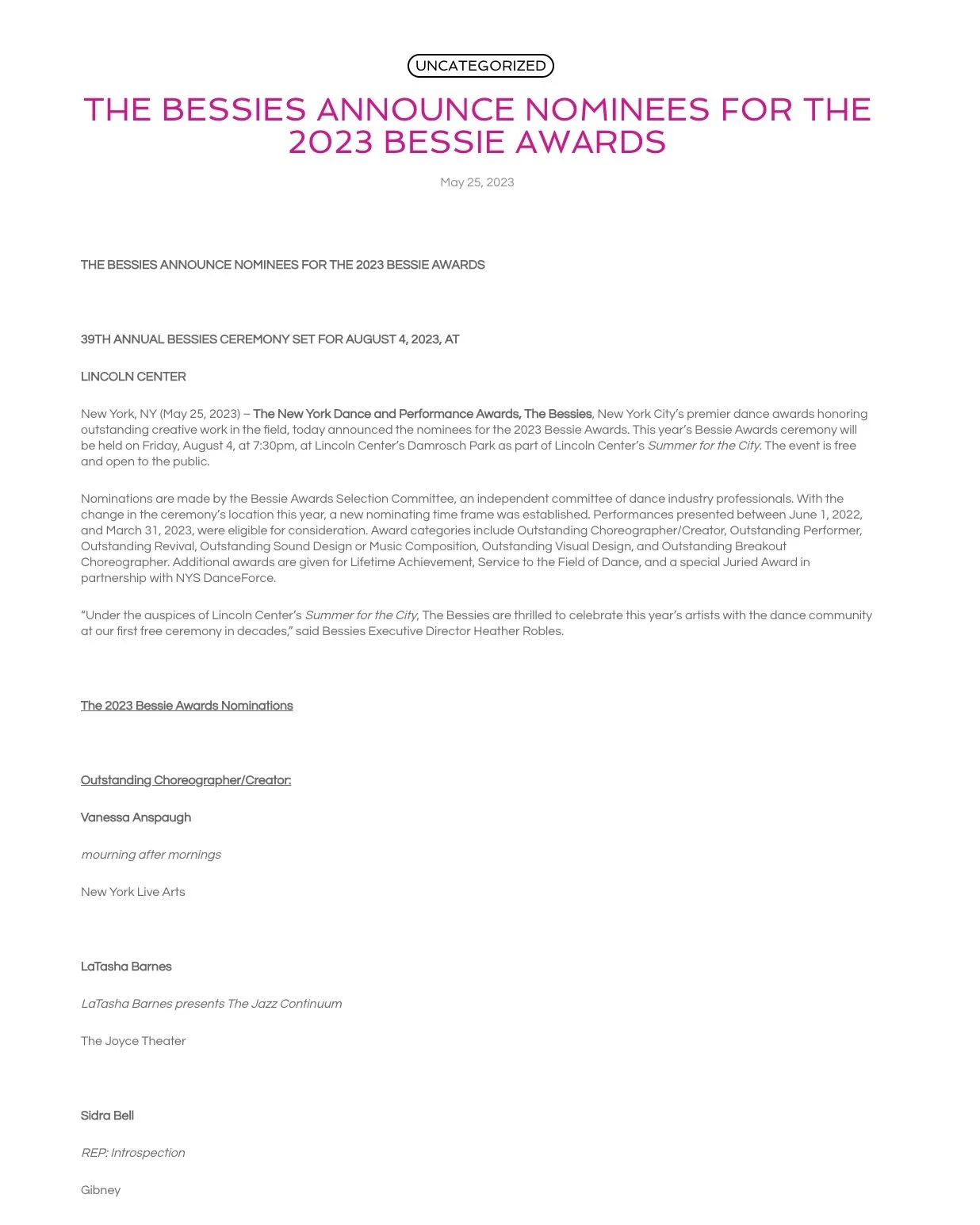 UNCATEGORIZED

THE BESSIES ANNOUNCE NOMINEES FOR THE 2023 BESSIE AWARDS

May 25, 2023

THE BESSIES ANNOUNCE NOMINEES FOR THE 2023 BESSIE AWARDS

39TH ANNUAL BESSIES CEREMONY SET FOR AUGUST 4, 2023, AT

LINCOLN CENTER

New York, NY (May 25, 2023) – The New York Dance and Performance Awards, The Bessies, New York City's premier dance awards honoring outstanding creative work in the field, today announced the nominees for the 2023 Bessie Awards. This year's Bessie Awards ceremony will be held on Friday, August 4, at 7:30pm, at Lincoln Center's Damrosch Park as part of Lincoln Center's Summer for the City. The event is free and open to the public.

Nominations are made by the Bessie Awards Selection Committee, an independent committee of dance industry professionals. With the change in the ceremony's location this year, a new nominating time frame was established. Performances presented between June 1, 2022, and March 31, 2023, were eligible for consideration. Award categories include Outstanding Choreographer/Creator, Outstanding Performer, Outstanding Revival, Outstanding Sound Design or Music Composition, Outstanding Visual Design, and Outstanding Breakout Choreographer. Additional awards are given for Lifetime Achievement, Service to the Field of Dance, and a special Juried Award in partnership with NYS DanceForce.

"Under the auspices of Lincoln Center's Summer for the City, The Bessies are thrilled to celebrate this year's artists with the dance community at our first free ceremony in decades," said Bessies Executive Director Heather Robles.

The 2023 Bessie Awards Nominations

Outstanding Choreographer/Creator:

Vanessa Anspaugh

mourning after mornings

New York Live Arts

LaTasha Barnes

LaTasha Barnes presents The Jazz Continuum

The Joyce Theater

Sidra Bell

REP: Introspection

Gibney